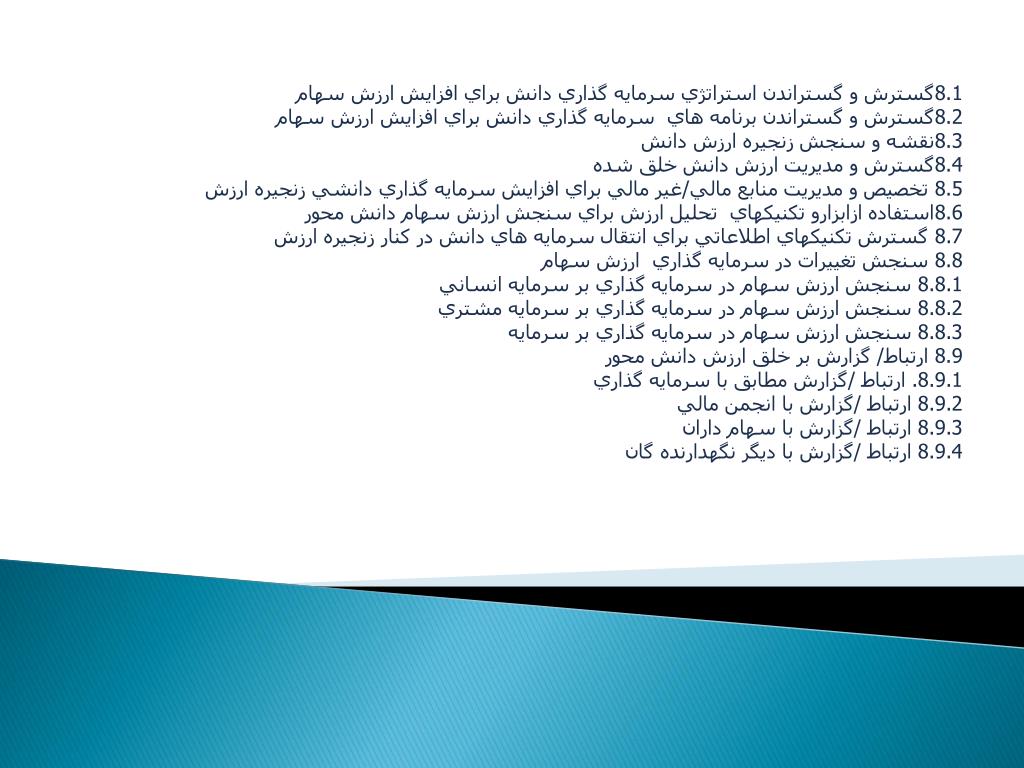 8.1گسترش و گستراندن استراتژي سرمايه گذاري دانش براي افزايش ارزش سهام
8.2گسترش و گستراندن برنامه هاي سرمايه گذاري دانش براي افزايش ارزش سهام
8.3نقشه و سنجش زنجيره ارزش دانش
8.4گسترش و مديريت ارزش دانش خلق شده
8.5 تخصيص و مديريت منابع مالي/غير مالي براي افزايش سرمايه گذاري دانشي زنجيره ارزش
8.6استفاده ازابزارو تكنيكهاي تحليل ارزش براي سنجش ارزش سهام دانش محور
8.7 گسترش تكنيكهاي اطلاعاتي براي انتقال سرمايه هاي دانش در كنار زنجيره ارزش
8.8 سنجش تغييرات در سرمايه گذاري ارزش سهام
8.8.1 سنجش ارزش سهام در سرمايه گذاري بر سرمايه انساني
8.8.2 سنجش ارزش سهام در سرمايه گذاري بر سرمايه مشتري
8.8.3 سنجش ارزش سهام در سرمايه گذاري بر سرمايه
8.9 ارتباط/ گزارش بر خلق ارزش دانش محور
8.9.1. ارتباط /گزارش مطابق با سرمايه گذاري
8.9.2 ارتباط /گزارش با انجمن مالي
8.9.3 ارتباط /گزارش با سهام داران
8.9.4 ارتباط /گزارش با ديگر نگهدارنده گان